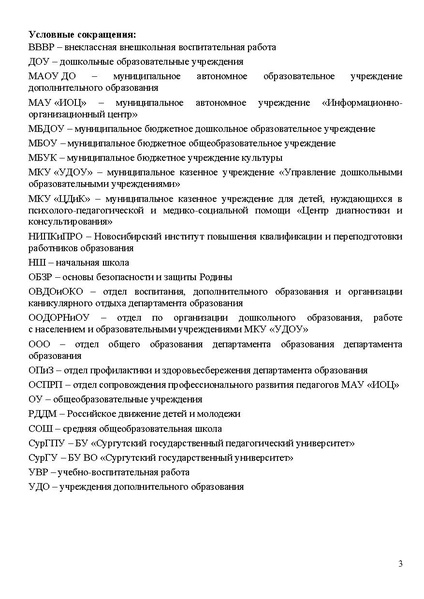 Условные сокращения:
ВВВР – внеклассная внешкольная воспитательная работа
ДОУ – дошкольные образовательные учреждения
МАОУ ДО – муниципальное автономное образовательное учреждение дополнительного образования
МАУ «ИОЦ» – муниципальное автономное учреждение «Информационно-организационный центр»
МБДОУ – муниципальное бюджетное дошкольное образовательное учреждение
МБОУ – муниципальное бюджетное общеобразовательное учреждение
МБУК – муниципальное бюджетное учреждение культуры
МКУ «УДОУ» – муниципальное казенное учреждение «Управление дошкольными образовательными учреждениями»
МКУ «ЦДиК» – муниципальное казенное учреждение для детей, нуждающихся в психолого-педагогической и медико-социальной помощи «Центр диагностики и консультирования»
НИПКиПРО – Новосибирский институт повышения квалификации и переподготовки работников образования
НШ – начальная школа
ОБЗР – основы безопасности и защиты Родины
ОВДОиОКО – отдел воспитания, дополнительного образования и организации каникулярного отдыха департамента образования
ООДОРНиОУ – отдел по организации дошкольного образования, работе с населением и образовательными учреждениями МКУ «УДОУ»
ООО – отдел общего образования департамента образования департамента образования
ОПиЗ – отдел профилактики и здоровьесбережения департамента образования
ОСПРП – отдел сопровождения профессионального развития педагогов МАУ «ИОЦ»
ОУ – общеобразовательные учреждения
РДДМ – Российское движение детей и молодежи
СОШ – средняя общеобразовательная школа
СурГПУ – БУ «Сургутский государственный педагогический университет»
СурГУ – БУ ВО «Сургутский государственный университет»
УВР – учебно-воспитательная работа
УДО – учреждения дополнительного образования

3